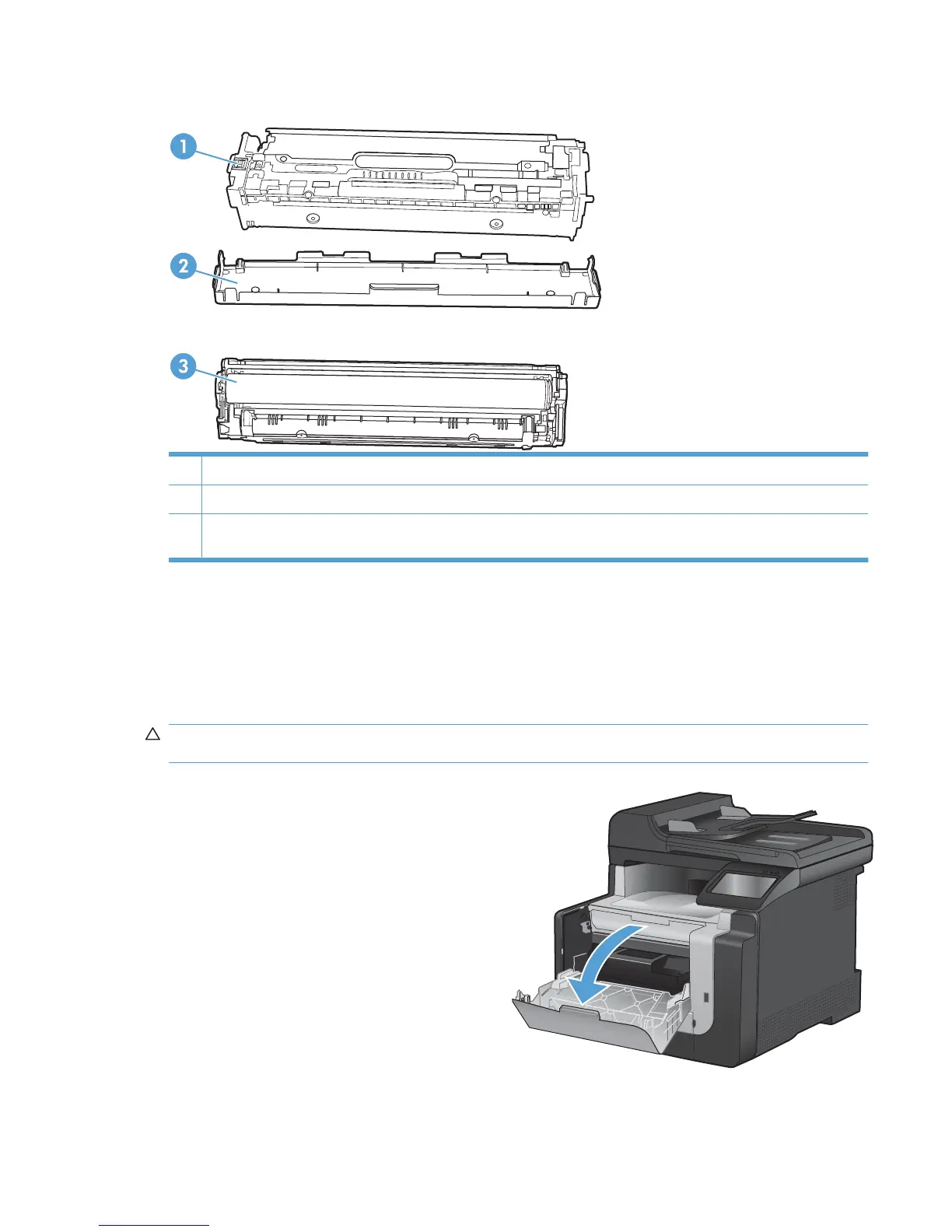 1

2

3